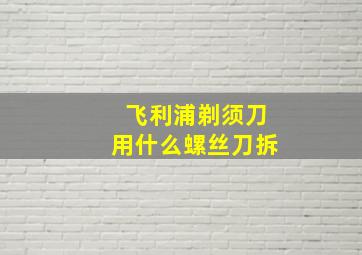 飞利浦剃须刀
用什么螺丝刀拆